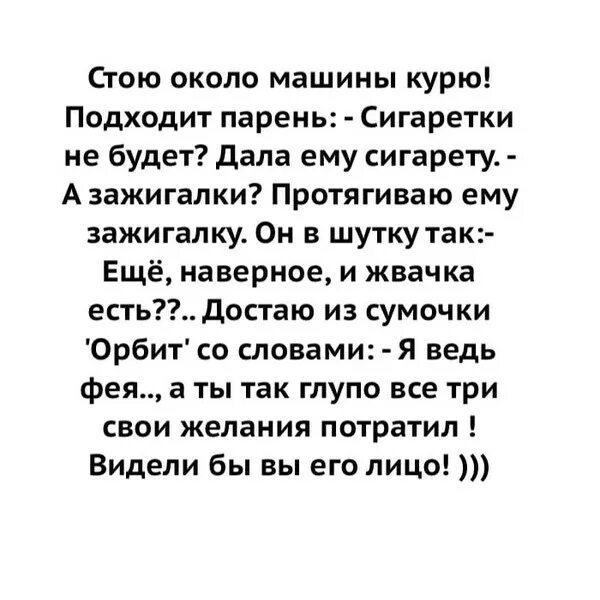 Стою около машины курю! Подходит парень: - Сигаретки не будет? Дала ему сигарету. - А зажигалки? Протягиваю ему зажигалку. Он в шутку так:- Ещё, наверное, и жвачка есть??.. Достаю из сумочки 'Орбит' со словами: - Я ведь фея.., а ты так глупо все три свои желания потратил ! Видели бы вы его лицо! )))